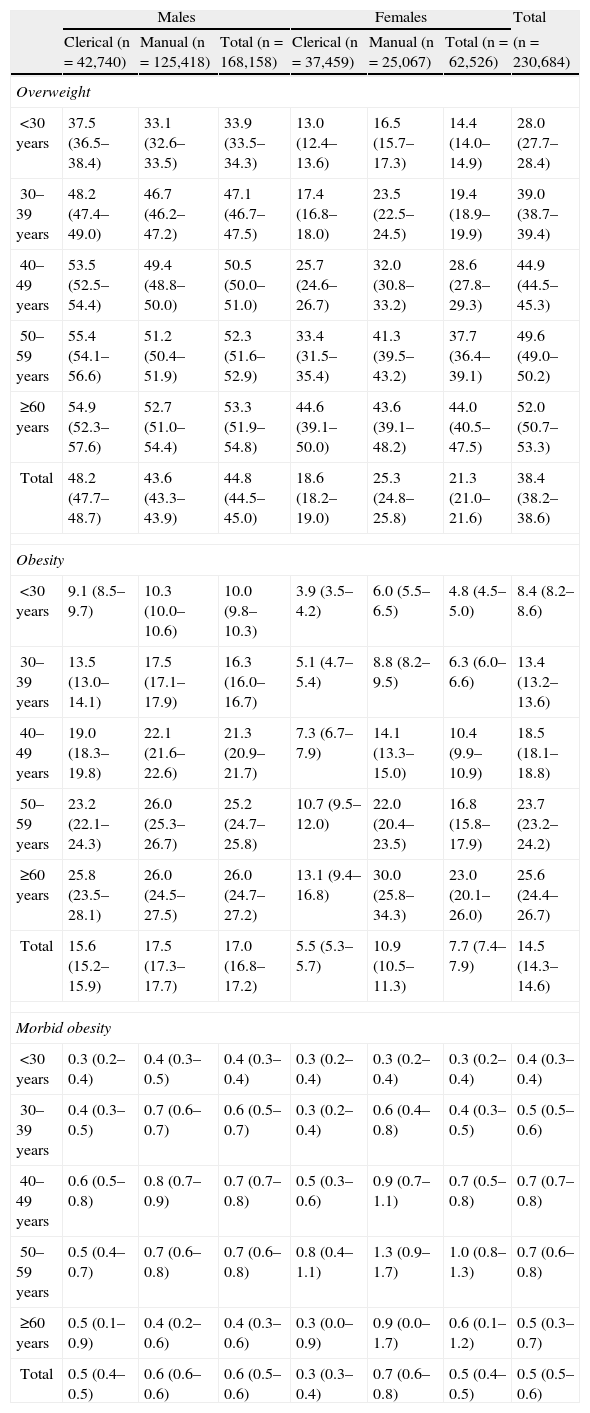 | | Males | | | Females | | | Total |
|---|---|---|---|---|---|---|---|
| | Clerical (n = 42,740) | Manual (n = 125,418) | Total (n = 168,158) | Clerical (n = 37,459) | Manual (n = 25,067) | Total (n = 62,526) | (n = 230,684) |
| *Overweight* | | | | | | | |
| <30 years | 37.5 (36.5–38.4) | 33.1 (32.6–33.5) | 33.9 (33.5–34.3) | 13.0 (12.4–13.6) | 16.5 (15.7–17.3) | 14.4 (14.0–14.9) | 28.0 (27.7–28.4) |
| 30–39 years | 48.2 (47.4–49.0) | 46.7 (46.2–47.2) | 47.1 (46.7–47.5) | 17.4 (16.8–18.0) | 23.5 (22.5–24.5) | 19.4 (18.9–19.9) | 39.0 (38.7–39.4) |
| 40–49 years | 53.5 (52.5–54.4) | 49.4 (48.8–50.0) | 50.5 (50.0–51.0) | 25.7 (24.6–26.7) | 32.0 (30.8–33.2) | 28.6 (27.8–29.3) | 44.9 (44.5–45.3) |
| 50–59 years | 55.4 (54.1–56.6) | 51.2 (50.4–51.9) | 52.3 (51.6–52.9) | 33.4 (31.5–35.4) | 41.3 (39.5–43.2) | 37.7 (36.4–39.1) | 49.6 (49.0–50.2) |
| ≥60 years | 54.9 (52.3–57.6) | 52.7 (51.0–54.4) | 53.3 (51.9–54.8) | 44.6 (39.1–50.0) | 43.6 (39.1–48.2) | 44.0 (40.5–47.5) | 52.0 (50.7–53.3) |
| Total | 48.2 (47.7–48.7) | 43.6 (43.3–43.9) | 44.8 (44.5–45.0) | 18.6 (18.2–19.0) | 25.3 (24.8–25.8) | 21.3 (21.0–21.6) | 38.4 (38.2–38.6) |
| *Obesity* | | | | | | | |
| <30 years | 9.1 (8.5–9.7) | 10.3 (10.0–10.6) | 10.0 (9.8–10.3) | 3.9 (3.5–4.2) | 6.0 (5.5–6.5) | 4.8 (4.5–5.0) | 8.4 (8.2–8.6) |
| 30–39 years | 13.5 (13.0–14.1) | 17.5 (17.1–17.9) | 16.3 (16.0–16.7) | 5.1 (4.7–5.4) | 8.8 (8.2–9.5) | 6.3 (6.0–6.6) | 13.4 (13.2–13.6) |
| 40–49 years | 19.0 (18.3–19.8) | 22.1 (21.6–22.6) | 21.3 (20.9–21.7) | 7.3 (6.7–7.9) | 14.1 (13.3–15.0) | 10.4 (9.9–10.9) | 18.5 (18.1–18.8) |
| 50–59 years | 23.2 (22.1–24.3) | 26.0 (25.3–26.7) | 25.2 (24.7–25.8) | 10.7 (9.5–12.0) | 22.0 (20.4–23.5) | 16.8 (15.8–17.9) | 23.7 (23.2–24.2) |
| ≥60 years | 25.8 (23.5–28.1) | 26.0 (24.5–27.5) | 26.0 (24.7–27.2) | 13.1 (9.4–16.8) | 30.0 (25.8–34.3) | 23.0 (20.1–26.0) | 25.6 (24.4–26.7) |
| Total | 15.6 (15.2–15.9) | 17.5 (17.3–17.7) | 17.0 (16.8–17.2) | 5.5 (5.3–5.7) | 10.9 (10.5–11.3) | 7.7 (7.4–7.9) | 14.5 (14.3–14.6) |
| *Morbid obesity* | | | | | | | |
| <30 years | 0.3 (0.2–0.4) | 0.4 (0.3–0.5) | 0.4 (0.3–0.4) | 0.3 (0.2–0.4) | 0.3 (0.2–0.4) | 0.3 (0.2–0.4) | 0.4 (0.3–0.4) |
| 30–39 years | 0.4 (0.3–0.5) | 0.7 (0.6–0.7) | 0.6 (0.5–0.7) | 0.3 (0.2–0.4) | 0.6 (0.4–0.8) | 0.4 (0.3–0.5) | 0.5 (0.5–0.6) |
| 40–49 years | 0.6 (0.5–0.8) | 0.8 (0.7–0.9) | 0.7 (0.7–0.8) | 0.5 (0.3–0.6) | 0.9 (0.7–1.1) | 0.7 (0.5–0.8) | 0.7 (0.7–0.8) |
| 50–59 years | 0.5 (0.4–0.7) | 0.7 (0.6–0.8) | 0.7 (0.6–0.8) | 0.8 (0.4–1.1) | 1.3 (0.9–1.7) | 1.0 (0.8–1.3) | 0.7 (0.6–0.8) |
| ≥60 years | 0.5 (0.1–0.9) | 0.4 (0.2–0.6) | 0.4 (0.3–0.6) | 0.3 (0.0–0.9) | 0.9 (0.0–1.7) | 0.6 (0.1–1.2) | 0.5 (0.3–0.7) |
| Total | 0.5 (0.4–0.5) | 0.6 (0.6–0.6) | 0.6 (0.5–0.6) | 0.3 (0.3–0.4) | 0.7 (0.6–0.8) | 0.5 (0.4–0.5) | 0.5 (0.5–0.6) |